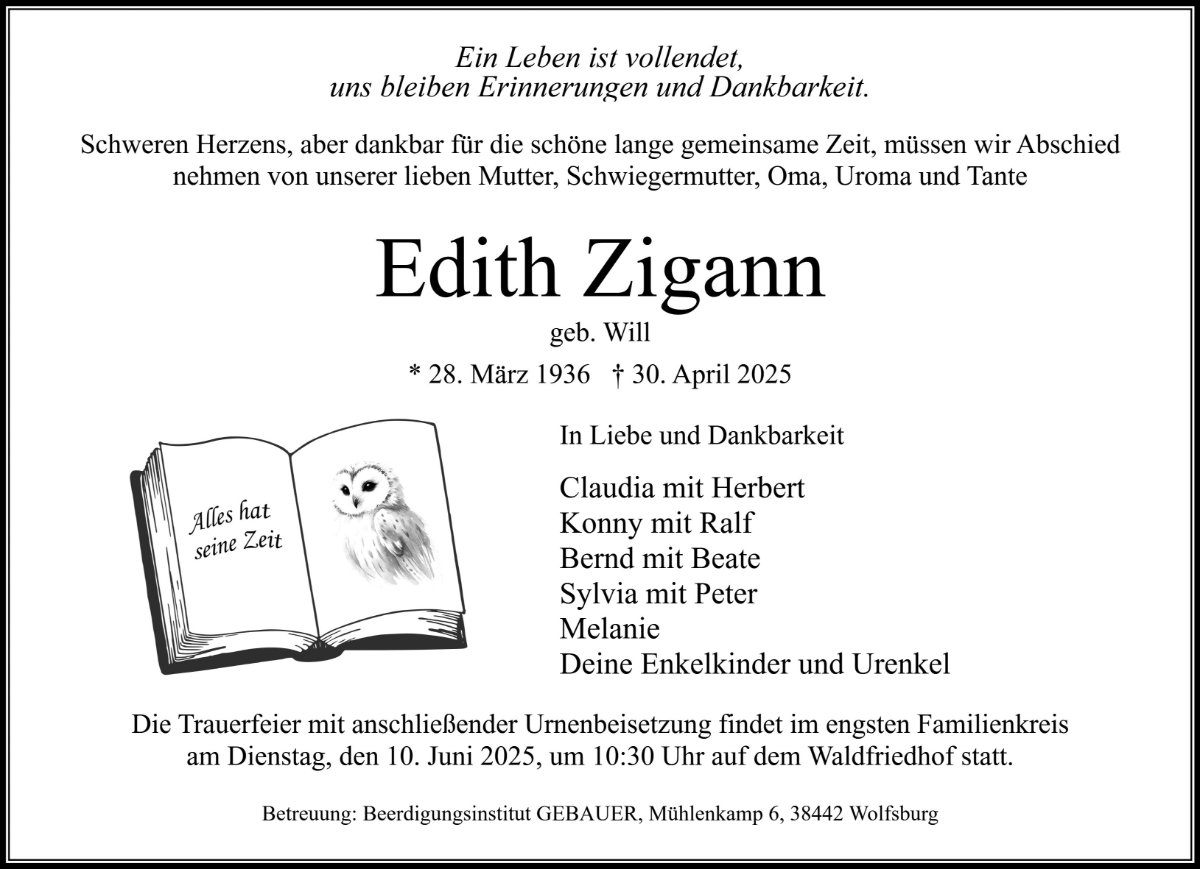 Ein Leben ist vollendet,
uns bleiben Erinnerungen und Dankbarkeit.

Schweren Herzens, aber dankbar für die schöne lange gemeinsame Zeit, müssen wir Abschied nehmen von unserer lieben Mutter, Schwiegermutter, Oma, Uroma und Tante

Edith Zigann

geb. Will

* 28. März 1936 † 30. April 2025

Alles hat seine Zeit

In Liebe und Dankbarkeit

Claudia mit Herbert
Konny mit Ralf
Bernd mit Beate
Sylvia mit Peter
Melanie
Deine Enkelkinder und Urenkel

Die Trauerfeier mit anschließender Urnenbeisetzung findet im engsten Familienkreis am Dienstag, den 10. Juni 2025, um 10:30 Uhr auf dem Waldfriedhof statt.

Betreuung: Beerdigungsinstitut GEBAUER, Mühlenkamp 6, 38442 Wolfsburg